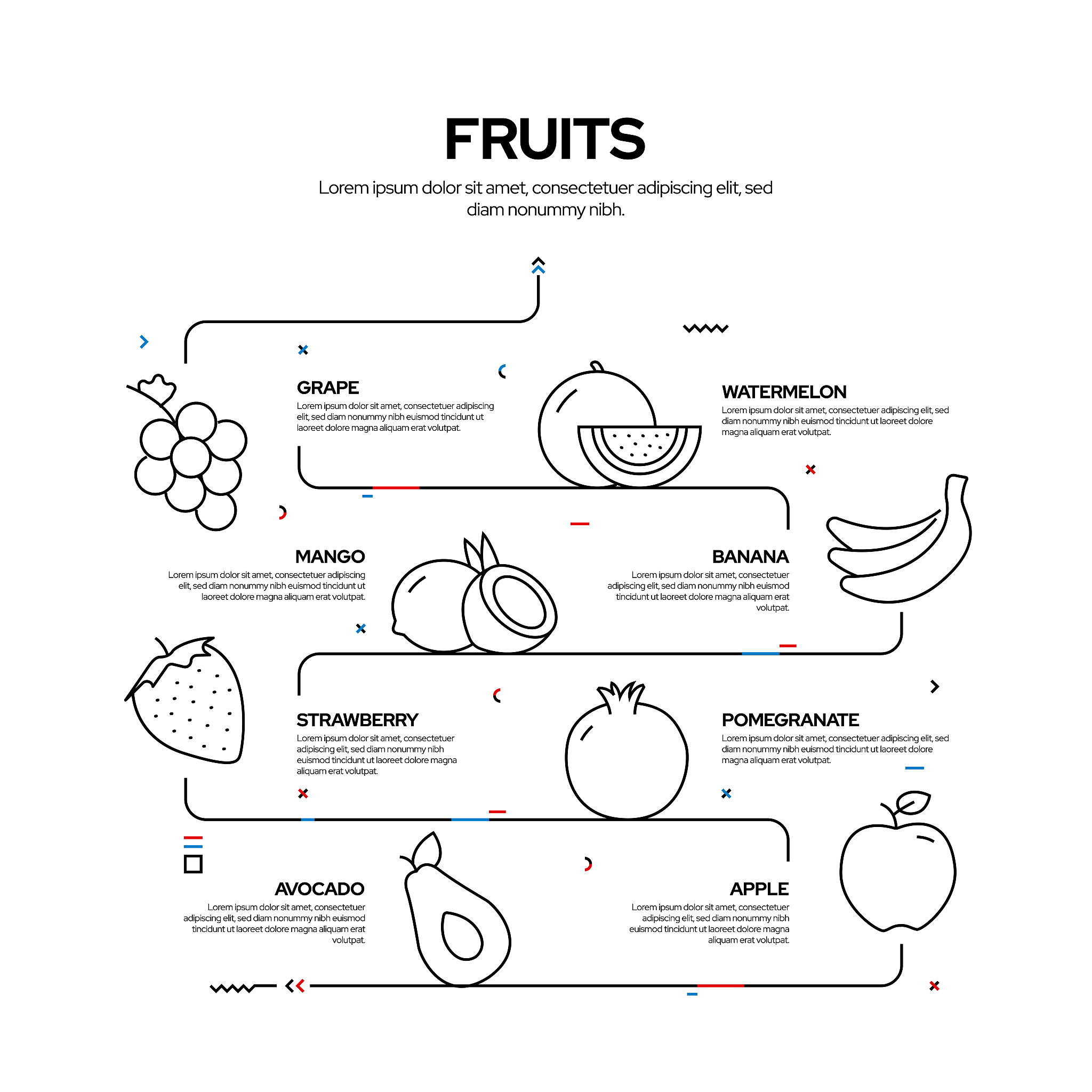 FRUITS

Lorem ipsum dolor sit amet, consectetuer adipiscing elit, sed diam nonummy nibh.

GRAPE
Lorem ipsum dolor sit amet, consectetuer adipiscing elit, sed diam nonummy nibh euismod tincidunt ut laoreet dolore magna aliquam erat volutpat.

WATERMELON
Lorem ipsum dolor sit amet, consectetuer adipiscing elit, sed diam nonummy nibh euismod tincidunt ut laoreet dolore magna aliquam erat volutpat.

MANGO
Lorem ipsum dolor sit amet, consectetuer adipiscing elit, sed diam nonummy nibh euismod tincidunt ut laoreet dolore magna aliquam erat volutpat.

BANANA
Lorem ipsum dolor sit amet, consectetuer adipiscing elit, sed diam nonummy nibh euismod tincidunt ut laoreet dolore magna aliquam erat volutpat.

STRAWBERRY
Lorem ipsum dolor sit amet, consectetuer adipiscing elit, sed diam nonummy nibh euismod tincidunt ut laoreet dolore magna aliquam erat volutpat.

POMEGRANATE
Lorem ipsum dolor sit amet, consectetuer adipiscing elit, sed diam nonummy nibh euismod tincidunt ut laoreet dolore magna aliquam erat volutpat.

AVOCADO
Lorem ipsum dolor sit amet, consectetuer adipiscing elit, sed diam nonummy nibh euismod tincidunt ut laoreet dolore magna aliquam erat volutpat.

APPLE
Lorem ipsum dolor sit amet, consectetuer adipiscing elit, sed diam nonummy nibh euismod tincidunt ut laoreet dolore magna aliquam erat volutpat.